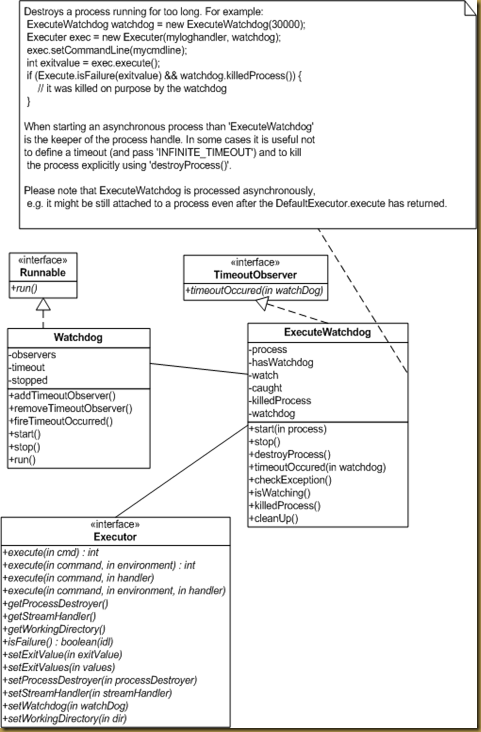 Destroys a process running for too long. For example:
ExecuteWatchdog watchdog = new ExecuteWatchdog(30000);
Executer exec = new Executer(myloghandler, watchdog);
exec.setCommandLine(mycmdline);
int exitvalue = exec.execute();
if (Execute.isFailure(exitvalue) && watchdog.killedProcess()) {
// it was killed on purpose by the watchdog
}

When starting an asynchronous process than 'ExecuteWatchdog' is the keeper of the process handle. In some cases it is useful not to define a timeout (and pass 'INFINITE_TIMEOUT') and to kill the process explicitly using 'destroyProcess()'.

Please note that ExecuteWatchdog is processed asynchronously, e.g. it might be still attached to a process even after the DefaultExecutor.execute has returned.

«interface»
Runnable
+run()

«interface»
TimeoutObserver
+timeoutOccured(in watchDog)

Watchdog
-observers
-timeout
-stopped
+addTimeoutObserver()
+removeTimeoutObserver()
+fireTimeoutOccurred()
+start()
+stop()
+run()

ExecuteWatchdog
-process
-hasWatchdog
-watch
-caught
-killedProcess
-watchdog
+start(in process)
+stop()
+destroyProcess()
+timeoutOccured(in watchdog)
+checkException()
+isWatching()
+killedProcess()
+cleanUp()

«interface»
Executor
+execute(in cmd) : int
+execute(in command, in environment) : int
+execute(in command, in handler)
+execute(in command, in environment, in handler)
+getProcessDestroyer()
+getStreamHandler()
+getWorkingDirectory()
+isFailure() : boolean(idl)
+setExitValue(in exitValue)
+setExitValues(in values)
+setProcessDestroyer(in processDestroyer)
+setStreamHandler(in streamHandler)
+setWatchdog(in watchDog)
+setWorkingDirectory(in dir)